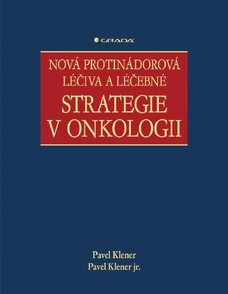 GRADA

NOVÁ PROTINÁDOROVÁ LÉČIVA A LÉČEBNÉ STRATEGIE V ONKOLOGII

Pavel Klener
Pavel Klener jr.